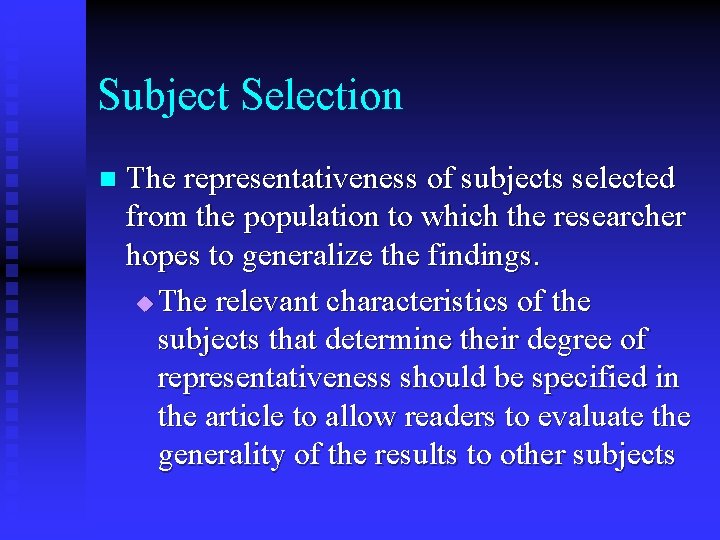 Subject Selection

The representativeness of subjects selected from the population to which the researcher hopes to generalize the findings.

The relevant characteristics of the subjects that determine their degree of representativeness should be specified in the article to allow readers to evaluate the generality of the results to other subjects